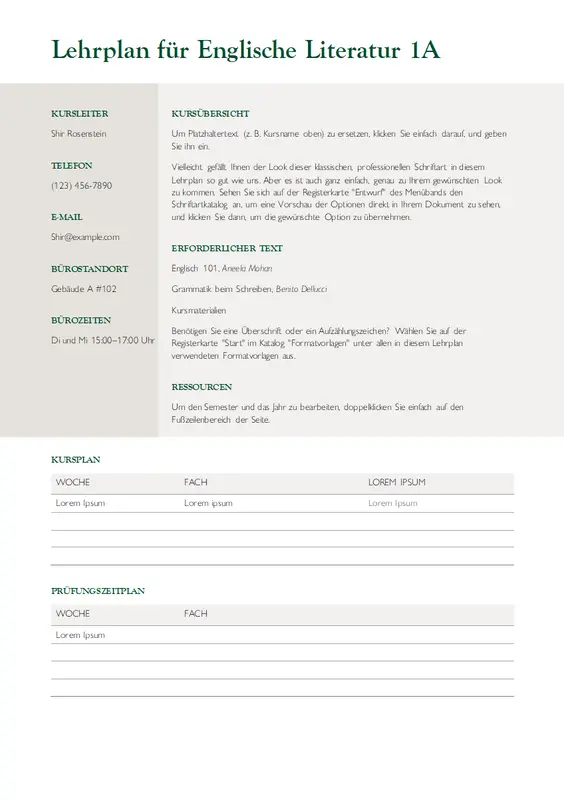 Lehrplan für Englische Literatur 1A

KURSLEITER

Shir Rosenstein

TELEFON

(123) 456-7890

E-MAIL

Shir@example.com

BÜROSTANDORT

Gebäude A #102

BÜROZEITEN

Di und Mi 15:00–17:00 Uhr

KURSÜBERSICHT

Um Platzhaltertext (z. B. Kursname oben) zu ersetzen, klicken Sie einfach darauf, und geben Sie ihn ein.

Vielleicht gefällt Ihnen der Look dieser klassischen, professionellen Schriftart in diesem Lehrplan so gut wie uns. Aber es ist auch ganz einfach, genau zu Ihrem gewünschten Look zu kommen. Sehen Sie sich auf der Registerkarte "Entwurf" des Menübands den Schriftartkatalog an, um eine Vorschau der Optionen direkt in Ihrem Dokument zu sehen, und klicken Sie dann, um die gewünschte Option zu übernehmen.

ERFORDERLICHER TEXT

Englisch 101, Aneela Mohan

Grammatik beim Schreiben, Benito Dellucci

Kursmaterialien

Benötigen Sie eine Überschrift oder ein Aufzählungszeichen? Wählen Sie auf der Registerkarte "Start" im Katalog "Formatvorlagen" unter allen in diesem Lehrplan verwendeten Formatvorlagen aus.

RESSOURCEN

Um den Semester und das Jahr zu bearbeiten, doppelklicken Sie einfach auf den Fußzeilenbereich der Seite.

KURSPLAN

| WOCHE | FACH | LOREM IPSUM |
|---|---|---|
| Lorem Ipsum | Lorem ipsum | Lorem Ipsum |
| | | |
| | | |
| | | |

PRÜFUNGSZEITPLAN

| WOCHE | FACH |
|---|---|
| Lorem Ipsum | |
| | |
| | |
| | |